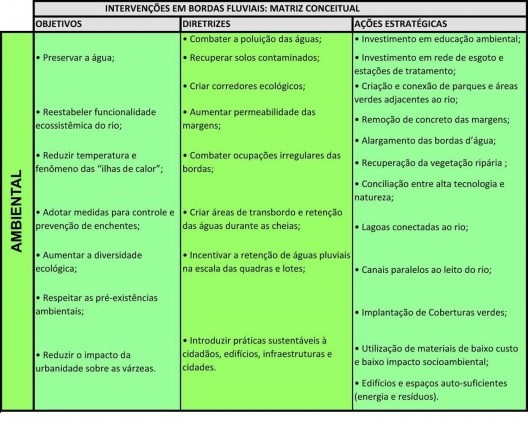 INTERVENÇÕES EM BORDAS FLUVIAIS: MATRIZ CONCEITUAL

| | OBJETIVOS | DIRETRIZES | AÇÕES ESTRATÉGICAS |
|---|---|---|---|
| AMBIENTAL | • Preservar a água; • Reestabeler funcionalidade ecossistêmica do rio; • Reduzir temperatura e fenômeno das "ilhas de calor"; • Adotar medidas para controle e prevenção de enchentes; • Aumentar a diversidade ecológica; • Respeitar as pré-existências ambientais; • Reduzir o impacto da urbanidade sobre as várzeas. | • Combater a poluição das águas; • Recuperar solos contaminados; • Criar corredores ecológicos; • Aumentar permeabilidade das margens; • Combater ocupações irregulares das bordas; • Criar áreas de transbordo e retenção das águas durante as cheias; • Incentivar a retenção de águas pluviais na escala das quadras e lotes; • Introduzir práticas sustentáveis à cidadãos, edifícios, infraestruturas e cidades. | • Investimento em educação ambiental; • Investimento em rede de esgoto e estações de tratamento; • Criação e conexão de parques e áreas verdes adjacentes ao rio; • Remoção de concreto das margens; • Alargamento das bordas d'água; • Recuperação da vegetação ripária ; • Conciliação entre alta tecnologia e natureza; • Lagoas conectadas ao rio; • Canais paralelos ao leito do rio; • Implantação de Coberturas verdes; • Utilização de materiais de baixo custo e baixo impacto socioambiental; • Edifícios e espaços auto-suficientes (energia e resíduos). |